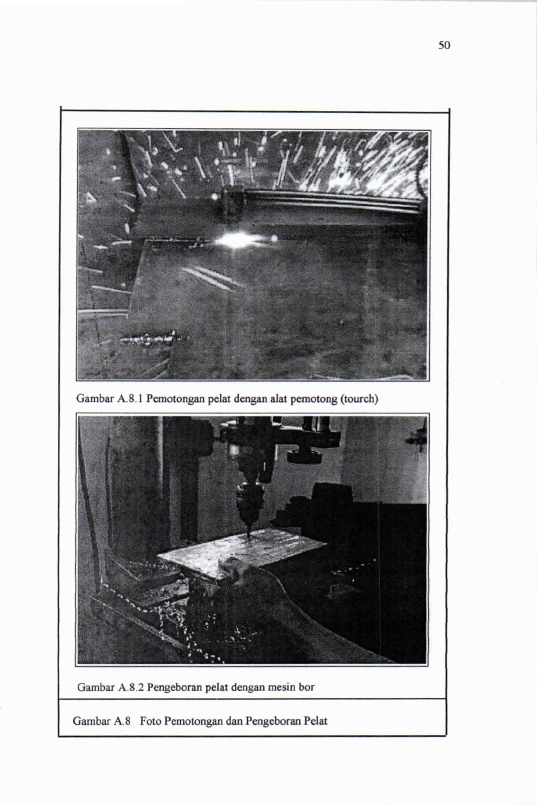 50

Gambar A.8.1 Pemotongan pelat dengan alat pemotong (tourch)

Gambar A.8.2 Pengeboran pelat dengan mesin bor

Gambar A.8 Foto Pemotongan dan Pengeboran Pelat